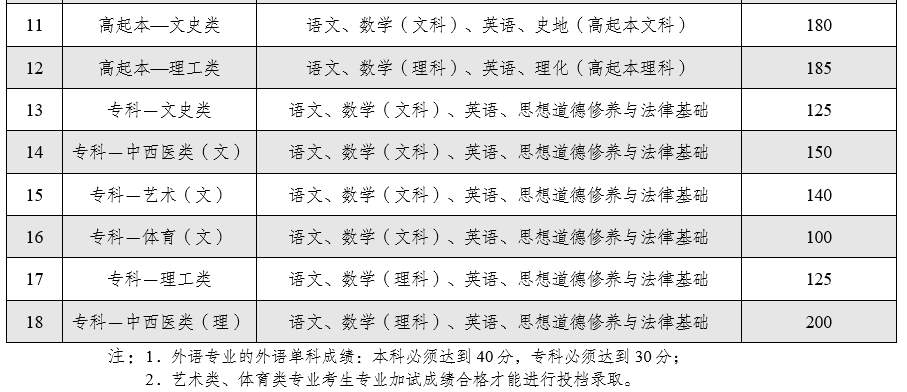 | 11 | 高起本—文史类 | 语文、数学（文科）、英语、史地（高起本文科） | 180 |
|---|---|---|---|
| 12 | 高起本—理工类 | 语文、数学（理科）、英语、理化（高起本理科） | 185 |
| 13 | 专科—文史类 | 语文、数学（文科）、英语、思想道德修养与法律基础 | 125 |
| 14 | 专科—中西医类（文） | 语文、数学（文科）、英语、思想道德修养与法律基础 | 150 |
| 15 | 专科—艺术（文） | 语文、数学（文科）、英语、思想道德修养与法律基础 | 140 |
| 16 | 专科—体育（文） | 语文、数学（文科）、英语、思想道德修养与法律基础 | 100 |
| 17 | 专科—理工类 | 语文、数学（理科）、英语、思想道德修养与法律基础 | 125 |
| 18 | 专科—中西医类（理） | 语文、数学（理科）、英语、思想道德修养与法律基础 | 200 |

注：1．外语专业的外语单科成绩：本科必须达到40分，专科必须达到30分；
2．艺术类、体育类专业考生专业加试成绩合格才能进行投档录取。